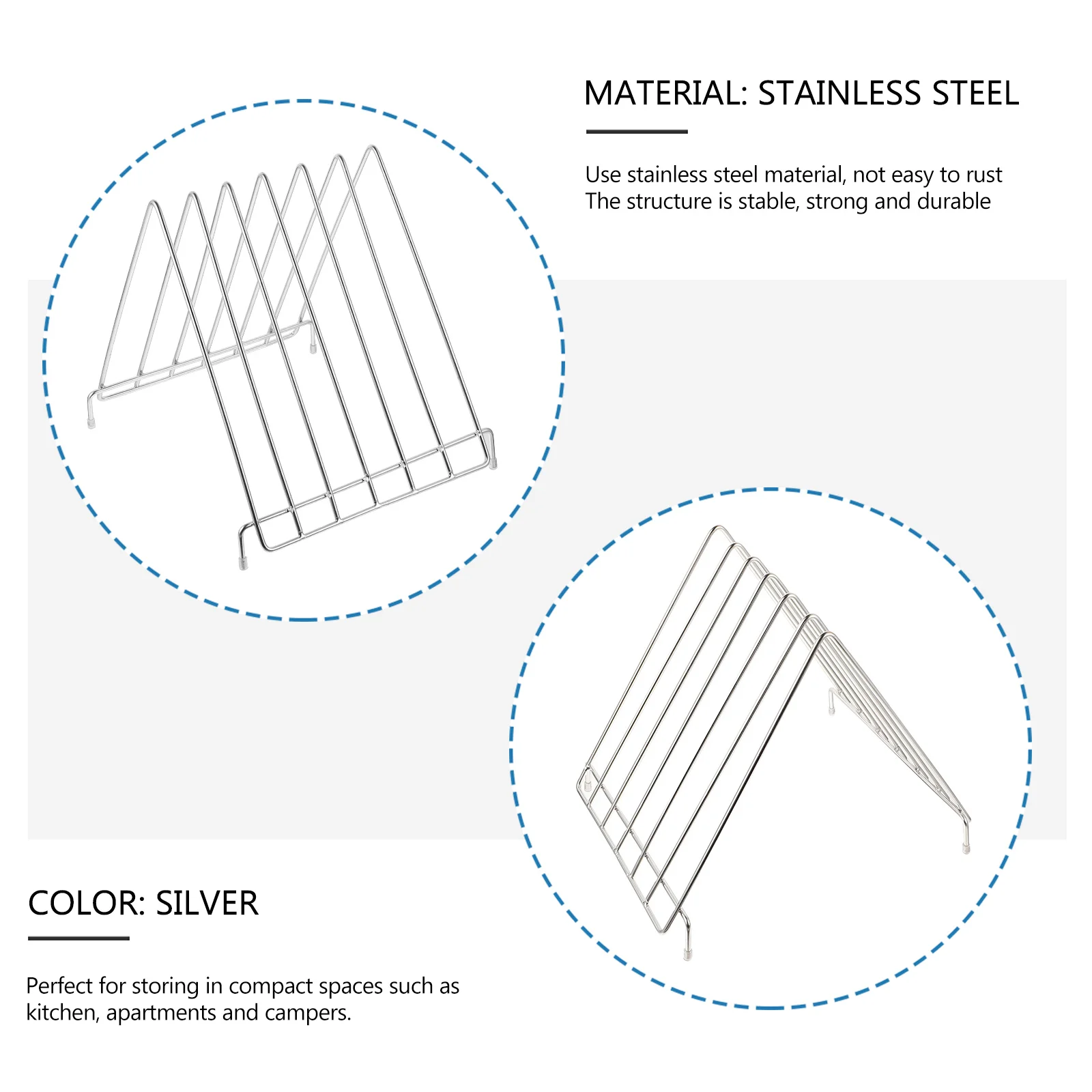 MATERIAL: STAINLESS STEEL

Use stainless steel material, not easy to rust
The structure is stable, strong and durable

COLOR: SILVER

Perfect for storing in compact spaces such as kitchen, apartments and campers.